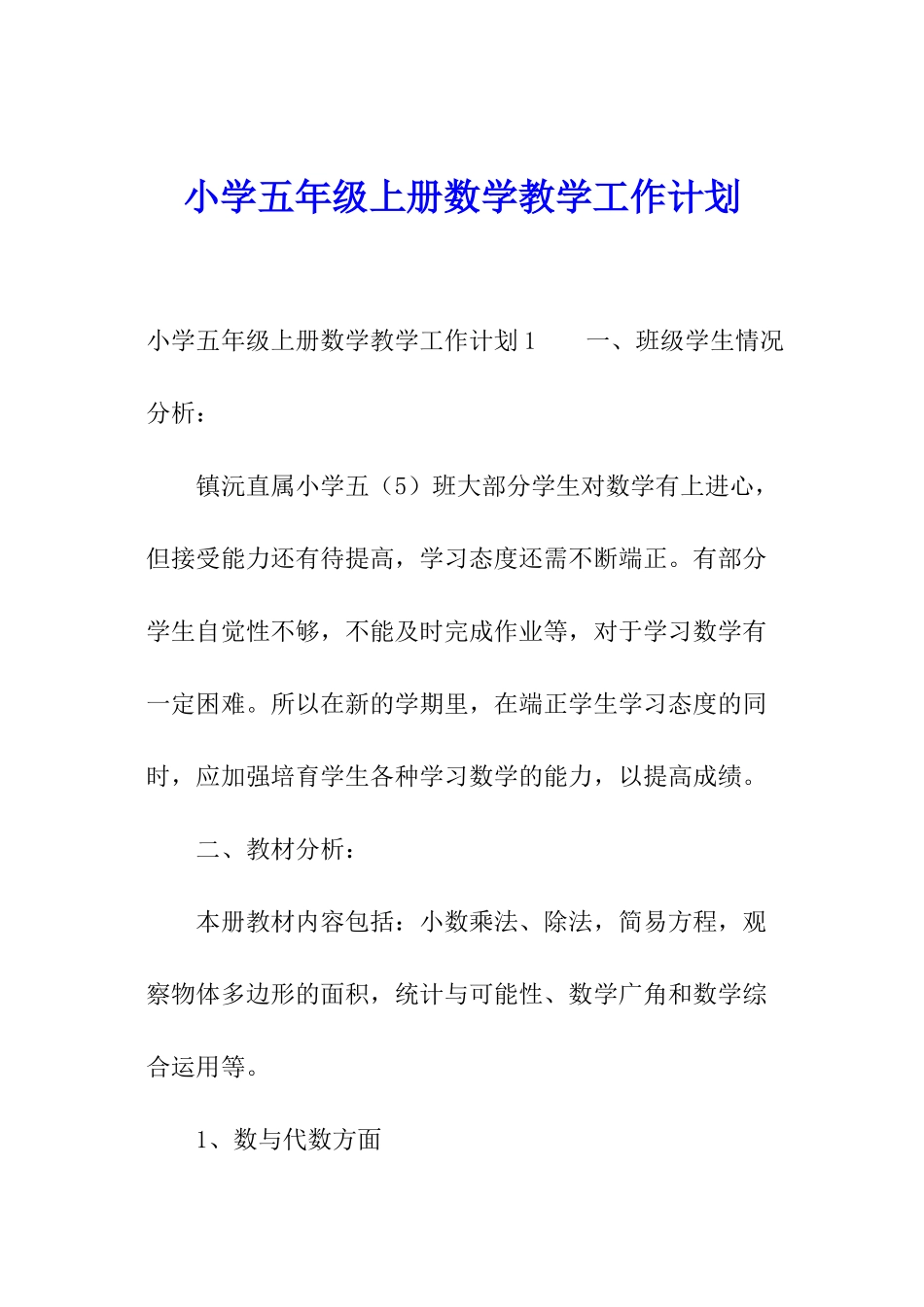 小学五年级上册数学教学工作计划

小学五年级上册数学教学工作计划1　　一、班级学生情况分析：

镇沅直属小学五（5）班大部分学生对数学有上进心，但接受能力还有待提高，学习态度还需不断端正。有部分学生自觉性不够，不能及时完成作业等，对于学习数学有一定困难。所以在新的学期里，在端正学生学习态度的同时，应加强培育学生各种学习数学的能力，以提高成绩。

二、教材分析：

本册教材内容包括：小数乘法、除法，简易方程，观察物体多边形的面积，统计与可能性、数学广角和数学综合运用等。

1、数与代数方面